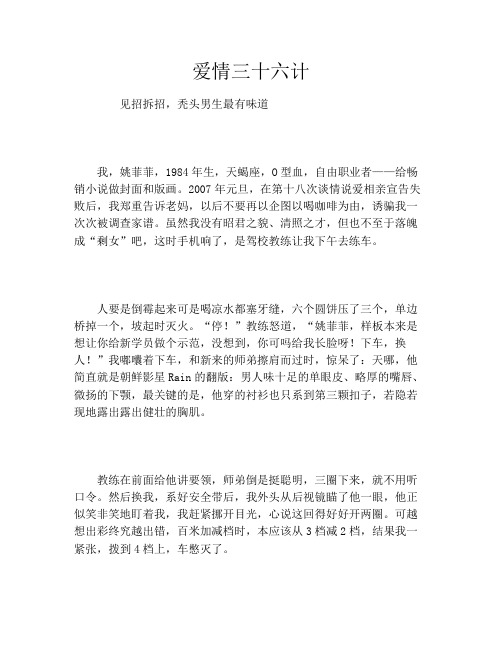 爱情三十六计

见招拆招，秃头男生最有味道

我，姚菲菲，1984年生，天蝎座，O型血，自由职业者——给畅销小说做封面和版画。2007年元旦，在第十八次谈情说爱相亲宣告失败后，我郑重告诉老妈，以后不要再以企图以喝咖啡为由，诱骗我一次次被调查家谱。虽然我没有昭君之貌、清照之才，但也不至于落魄成“剩女”吧，这时手机响了，是驾校教练让我下午去练车。

人要是倒霉起来可是喝凉水都塞牙缝，六个圆饼压了三个，单边桥掉一个，坡起时灭火。“停！”教练怒道，“姚菲菲，样板本来是想让你给新学员做个示范，没想到，你可吗给我长脸呀！下车，换人！”我嘟囔着下车，和新来的师弟擦肩而过时，惊呆了：天哪，他简直就是朝鲜影星Rain的翻版：男人味十足的单眼皮、略厚的嘴唇、微扬的下颚，最关键的是，他穿的衬衫也只系到第三颗扣子，若隐若现地露出露出健壮的胸肌。

教练在前面给他讲要领，师弟倒是挺聪明，三圈下来，就不用听口令。然后换我，系好安全带后，我外头从后视镜瞄了他一眼，他正似笑非笑地盯着我，我赶紧挪开目光，心说这回得好好开两圈。可越想出彩终究越出错，百米加减档时，本应该从3档减2档，结果我一紧张，拨到4档上，车憋灭了。